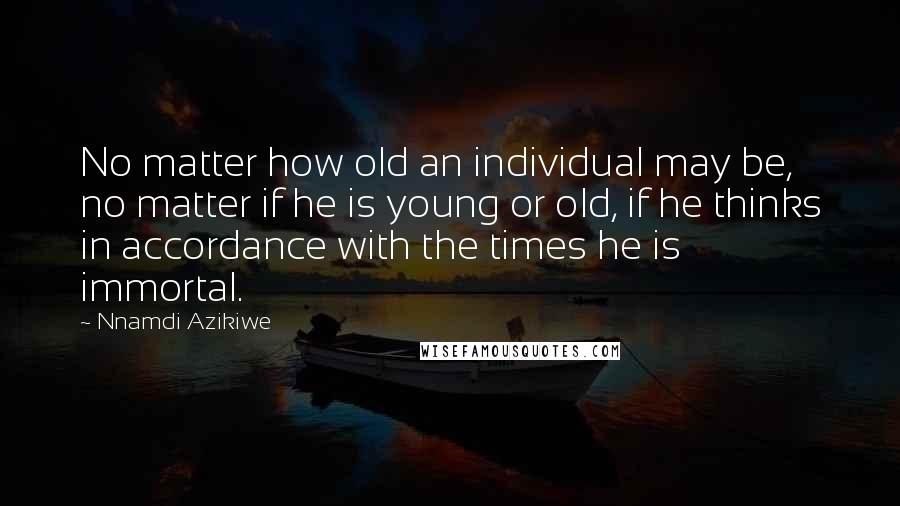 No matter how old an individual may be, no matter if he is young or old, if he thinks in accordance with the times he is immortal.

~ Nnamdi Azikiwe

WISEFAMOUSQUOTES.COM